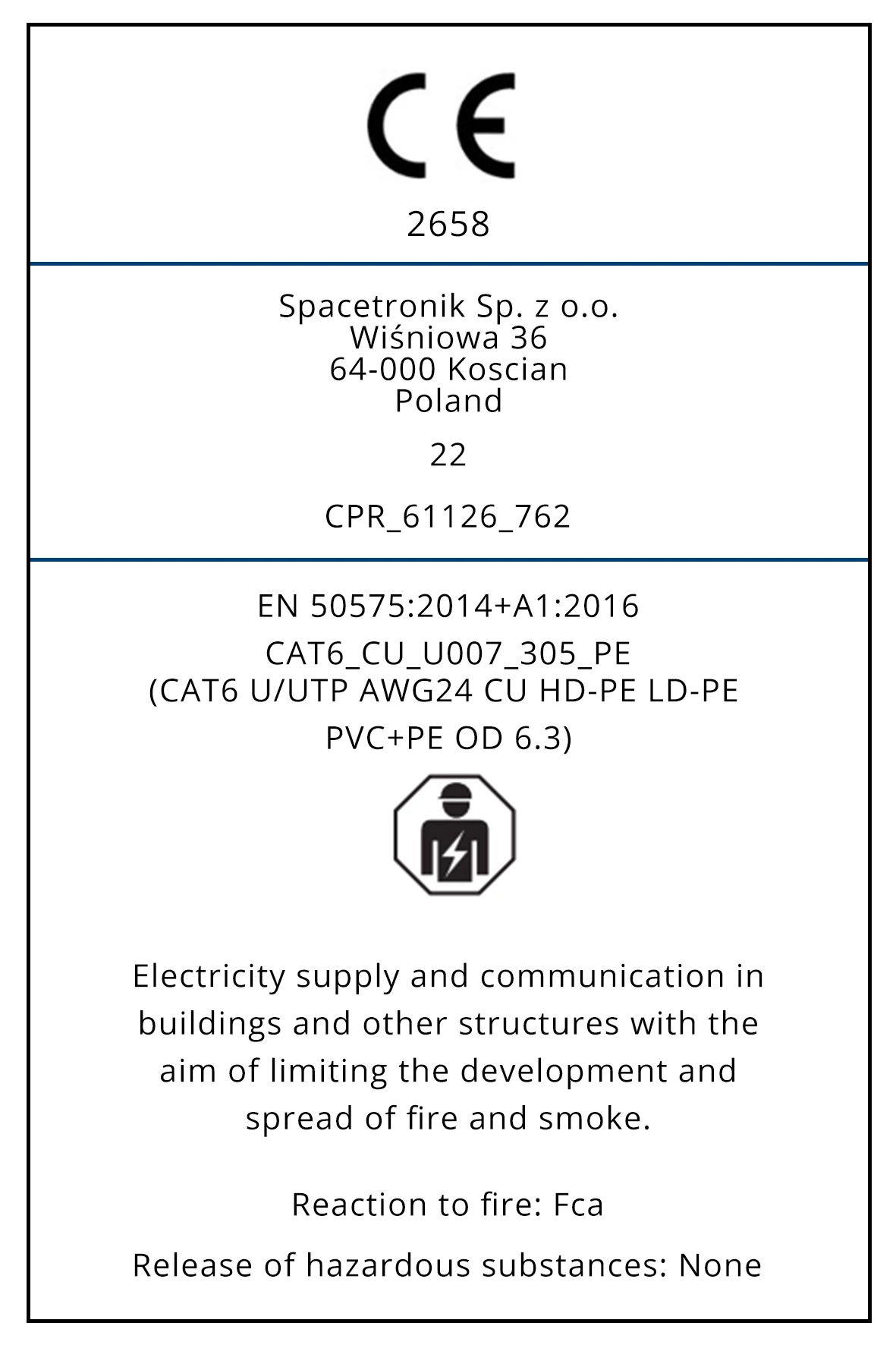 CE

2658

Spacetronik Sp. z o.o.
Wiśniowa 36
64-000 Koscian
Poland

22

CPR_61126_762

EN 50575:2014+A1:2016

CAT6_CU_U007_305_PE
(CAT6 U/UTP AWG24 CU HD-PE LD-PE PVC+PE OD 6.3)

Electricity supply and communication in buildings and other structures with the aim of limiting the development and spread of fire and smoke.

Reaction to fire: Fca

Release of hazardous substances: None